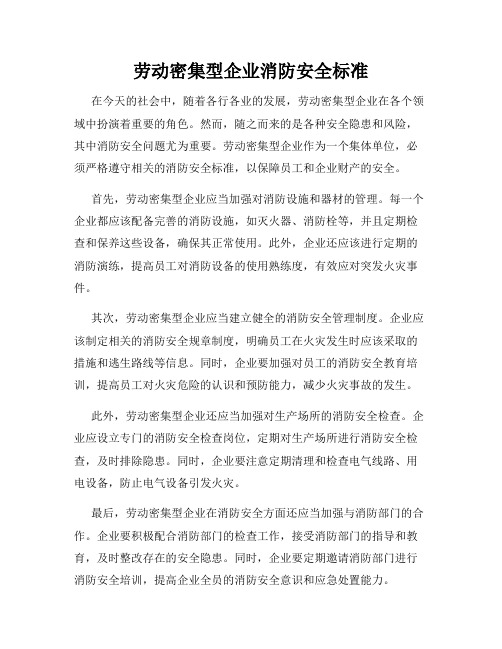 劳动密集型企业消防安全标准

在今天的社会中，随着各行各业的发展，劳动密集型企业在各个领域中扮演着重要的角色。然而，随之而来的是各种安全隐患和风险，其中消防安全问题尤为重要。劳动密集型企业作为一个集体单位，必须严格遵守相关的消防安全标准，以保障员工和企业财产的安全。

首先，劳动密集型企业应当加强对消防设施和器材的管理。每一个企业都应该配备完善的消防设施，如灭火器、消防栓等，并且定期检查和保养这些设备，确保其正常使用。此外，企业还应该进行定期的消防演练，提高员工对消防设备的使用熟练度，有效应对突发火灾事件。

其次，劳动密集型企业应当建立健全的消防安全管理制度。企业应该制定相关的消防安全规章制度，明确员工在火灾发生时应该采取的措施和逃生路线等信息。同时，企业要加强对员工的消防安全教育培训，提高员工对火灾危险的认识和预防能力，减少火灾事故的发生。

此外，劳动密集型企业还应当加强对生产场所的消防安全检查。企业应设立专门的消防安全检查岗位，定期对生产场所进行消防安全检查，及时排除隐患。同时，企业要注意定期清理和检查电气线路、用电设备，防止电气设备引发火灾。

最后，劳动密集型企业在消防安全方面还应当加强与消防部门的合作。企业要积极配合消防部门的检查工作，接受消防部门的指导和教育，及时整改存在的安全隐患。同时，企业要定期邀请消防部门进行消防安全培训，提高企业全员的消防安全意识和应急处置能力。